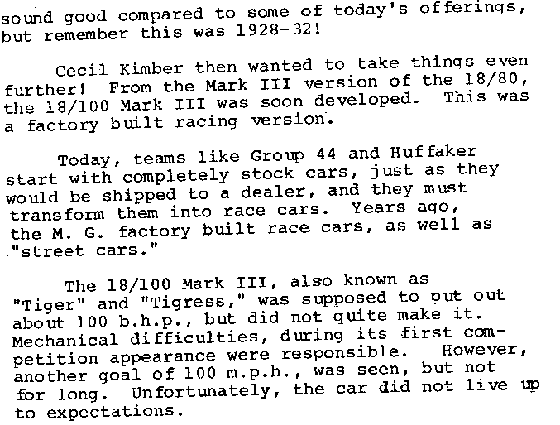 sound good compared to some of today's offerings, but remember this was 1928-32!

Cecil Kimber then wanted to take things even further! From the Mark III version of the 18/80, the 18/100 Mark III was soon developed. This was a factory built racing version.

Today, teams like Group 44 and Huffaker start with completely stock cars, just as they would be shipped to a dealer, and they must transform them into race cars. Years ago, the M. G. factory built race cars, as well as "street cars."

The 18/100 Mark III, also known as "Tiger" and "Tigress," was supposed to put out about 100 b.h.p., but did not quite make it. Mechanical difficulties, during its first competition appearance were responsible. However, another goal of 100 m.p.h., was seen, but not for long. Unfortunately, the car did not live up to expectations.